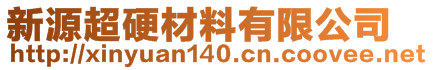 新源超硬材料有限公司
http://xinyuan140.cn.coovee.net